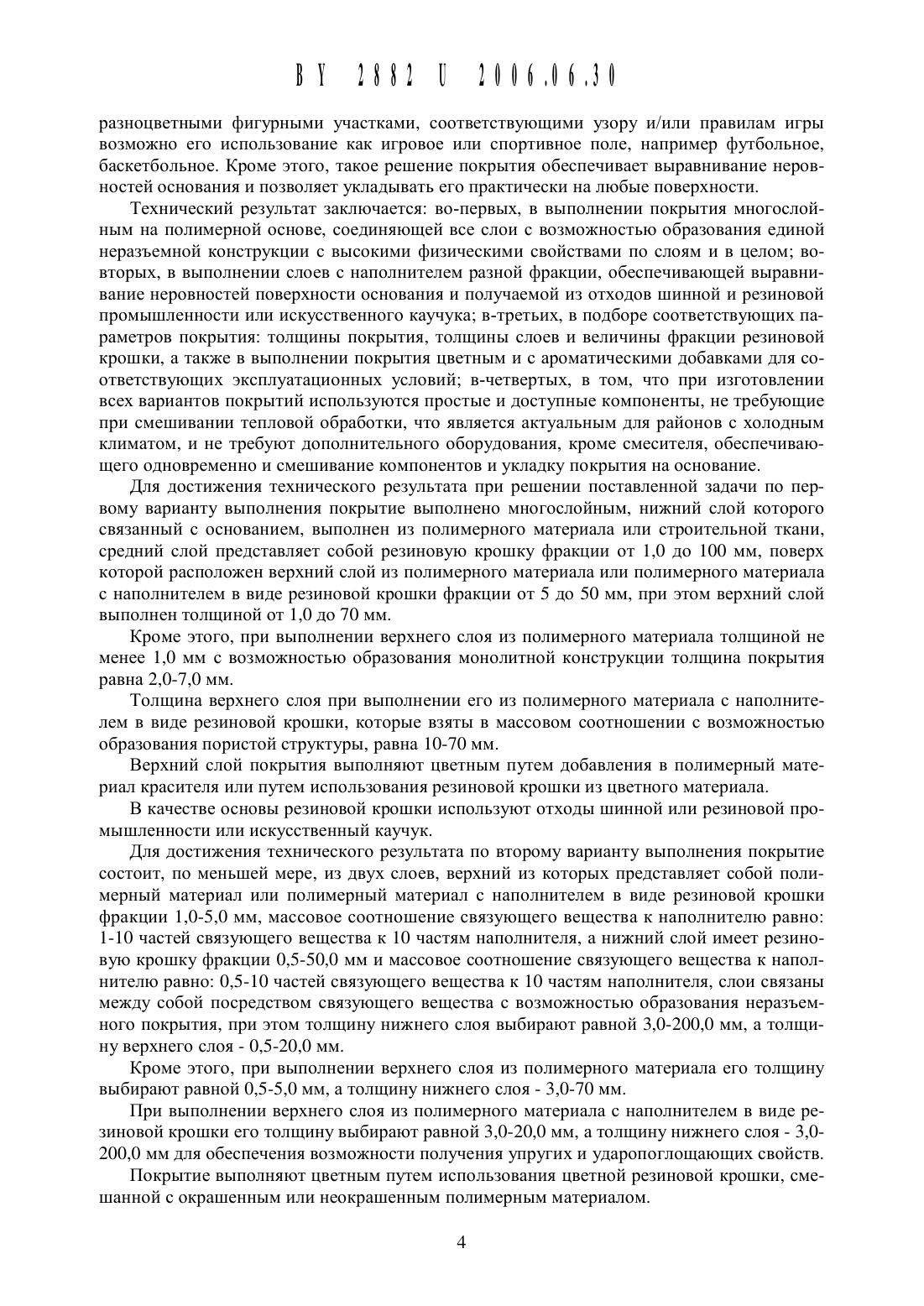 BY 2882 U 2006.06.30

разноцветными фигурными участками, соответствующими узору и/или правилам игры возможно его использование как игровое или спортивное поле, например футбольное, баскетбольное. Кроме этого, такое решение покрытия обеспечивает выравнивание неровностей основания и позволяет укладывать его практически на любые поверхности.

Технический результат заключается: во-первых, в выполнении покрытия многослойным на полимерной основе, соединяющей все слои с возможностью образования единой неразъемной конструкции с высокими физическими свойствами по слоям и в целом; во-вторых, в выполнении слоев с наполнителем разной фракции, обеспечивающей выравнивание неровностей поверхности основания и получаемой из отходов шинной и резиновой промышленности или искусственного каучука; в-третьих, в подборе соответствующих параметров покрытия: толщины покрытия, толщины слоев и величины фракции резиновой крошки, а также в выполнении покрытия цветным и с ароматическими добавками для соответствующих эксплуатационных условий; в-четвертых, в том, что при изготовлении всех вариантов покрытий используются простые и доступные компоненты, не требующие при смешивании тепловой обработки, что является актуальным для районов с холодным климатом, и не требуют дополнительного оборудования, кроме смесителя, обеспечивающего одновременно и смешивание компонентов и укладку покрытия на основание.

Для достижения технического результата при решении поставленной задачи по первому варианту выполнения покрытие выполнено многослойным, нижний слой которого связанный с основанием, выполнен из полимерного материала или строительной ткани, средний слой представляет собой резиновую крошку фракции от 1,0 до 100 мм, поверх которой расположен верхний слой из полимерного материала или полимерного материала с наполнителем в виде резиновой крошки фракции от 5 до 50 мм, при этом верхний слой выполнен толщиной от 1,0 до 70 мм.

Кроме этого, при выполнении верхнего слоя из полимерного материала толщиной не менее 1,0 мм с возможностью образования монолитной конструкции толщина покрытия равна 2,0-7,0 мм.

Толщина верхнего слоя при выполнении его из полимерного материала с наполнителем в виде резиновой крошки, которые взяты в массовом соотношении с возможностью образования пористой структуры, равна 10-70 мм.

Верхний слой покрытия выполняют цветным путем добавления в полимерный материал красителя или путем использования резиновой крошки из цветного материала.

В качестве основы резиновой крошки используют отходы шинной или резиновой промышленности или искусственный каучук.

Для достижения технического результата по второму варианту выполнения покрытие состоит, по меньшей мере, из двух слоев, верхний из которых представляет собой полимерный материал или полимерный материал с наполнителем в виде резиновой крошки фракции 1,0-5,0 мм, массовое соотношение связующего вещества к наполнителю равно: 1-10 частей связующего вещества к 10 частям наполнителя, а нижний слой имеет резиновую крошку фракции 0,5-50,0 мм и массовое соотношение связующего вещества к наполнителю равно: 0,5-10 частей связующего вещества к 10 частям наполнителя, слои связаны между собой посредством связующего вещества с возможностью образования неразъемного покрытия, при этом толщину нижнего слоя выбирают равной 3,0-200,0 мм, а толщину верхнего слоя - 0,5-20,0 мм.

Кроме этого, при выполнении верхнего слоя из полимерного материала его толщину выбирают равной 0,5-5,0 мм, а толщину нижнего слоя - 3,0-70 мм.

При выполнении верхнего слоя из полимерного материала с наполнителем в виде резиновой крошки его толщину выбирают равной 3,0-20,0 мм, а толщину нижнего слоя - 3,0-200,0 мм для обеспечения возможности получения упругих и ударопоглощающих свойств.

Покрытие выполняют цветным путем использования цветной резиновой крошки, смешанной с окрашенным или неокрашенным полимерным материалом.

4